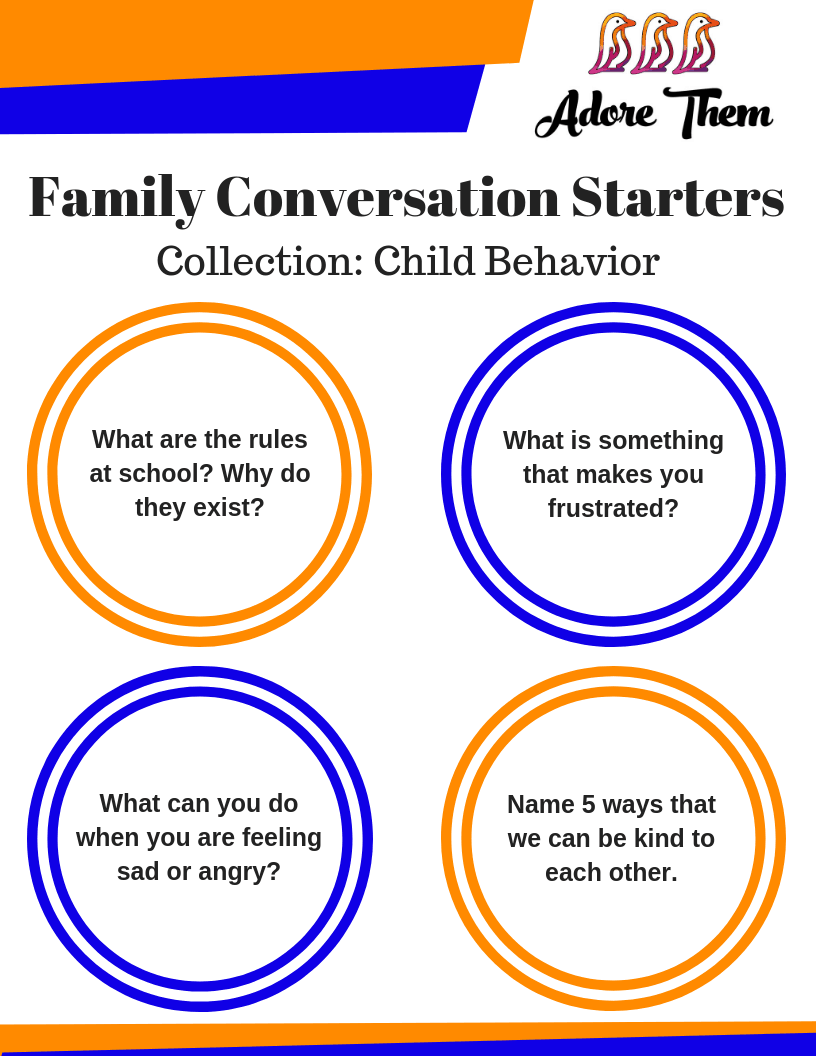 Adore Them

Family Conversation Starters

Collection: Child Behavior

What are the rules at school? Why do they exist?

What is something that makes you frustrated?

What can you do when you are feeling sad or angry?

Name 5 ways that we can be kind to each other.